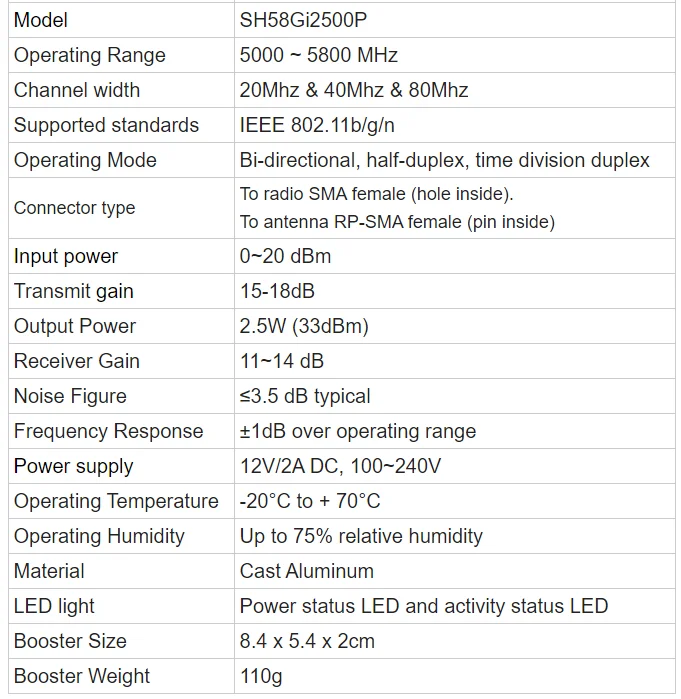 | Model | SH58Gi2500P |
|---|---|
| Operating Range | 5000 ~ 5800 MHz |
| Channel width | 20Mhz & 40Mhz & 80Mhz |
| Supported standards | IEEE 802.11b/g/n |
| Operating Mode | Bi-directional, half-duplex, time division duplex |
| Connector type | To radio SMA female (hole inside). To antenna RP-SMA female (pin inside) |
| Input power | 0~20 dBm |
| Transmit gain | 15-18dB |
| Output Power | 2.5W (33dBm) |
| Receiver Gain | 11~14 dB |
| Noise Figure | ≤3.5 dB typical |
| Frequency Response | ±1dB over operating range |
| Power supply | 12V/2A DC, 100~240V |
| Operating Temperature | -20°C to + 70°C |
| Operating Humidity | Up to 75% relative humidity |
| Material | Cast Aluminum |
| LED light | Power status LED and activity status LED |
| Booster Size | 8.4 x 5.4 x 2cm |
| Booster Weight | 110g |